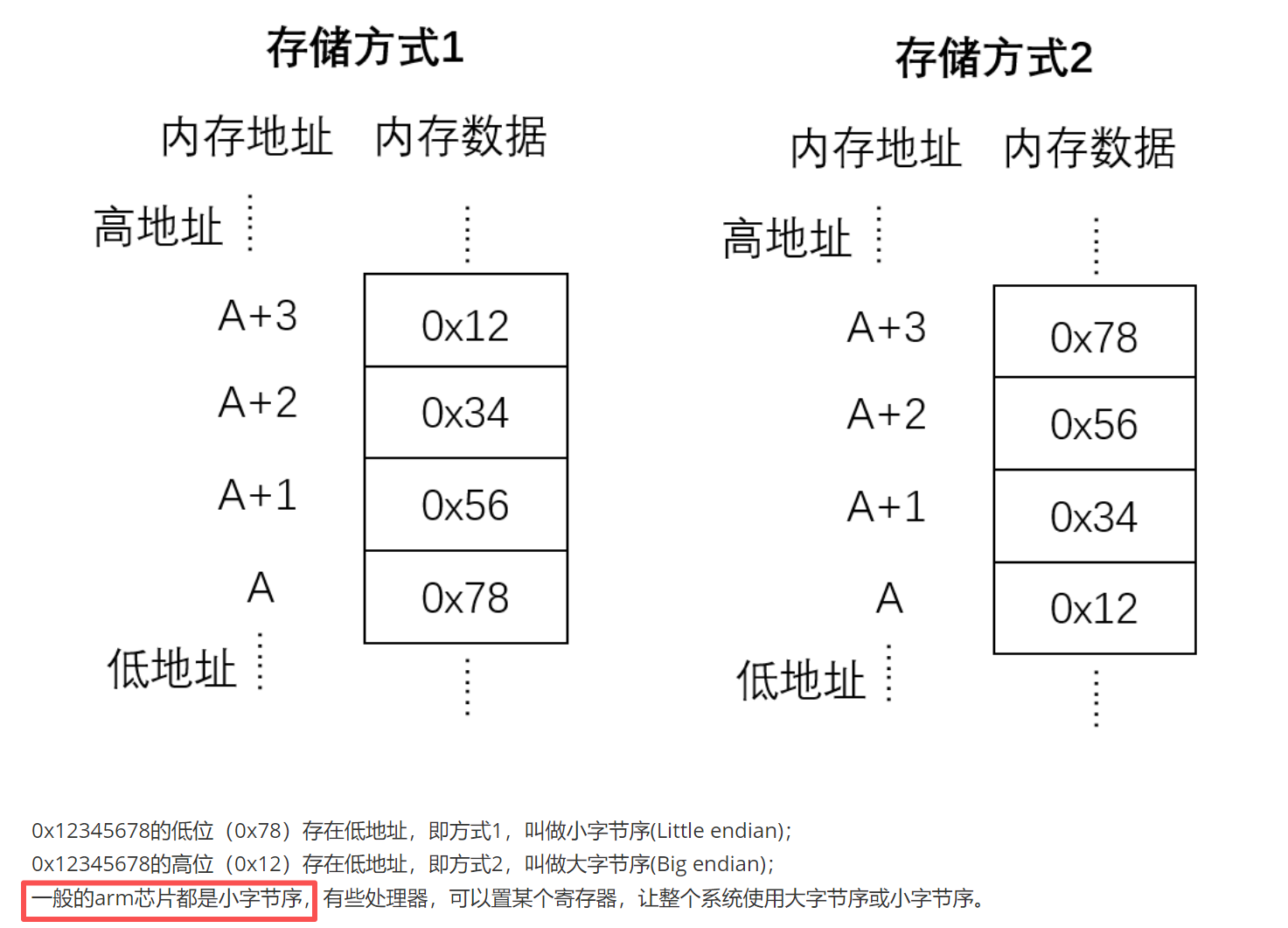 存储方式1

内存地址 内存数据

高地址

A+3
0x12

A+2
0x34

A+1
0x56

A
0x78

低地址

存储方式2

内存地址 内存数据

高地址

A+3
0x78

A+2
0x56

A+1
0x34

A
0x12

低地址

0x12345678的低位（0x78）存在低地址，即方式1，叫做小字节序(Little endian)；
0x12345678的高位（0x12）存在低地址，即方式2，叫做大字节序(Big endian)；
一般的arm芯片都是小字节序，有些处理器，可以置某个寄存器，让整个系统使用大字节序或小字节序。